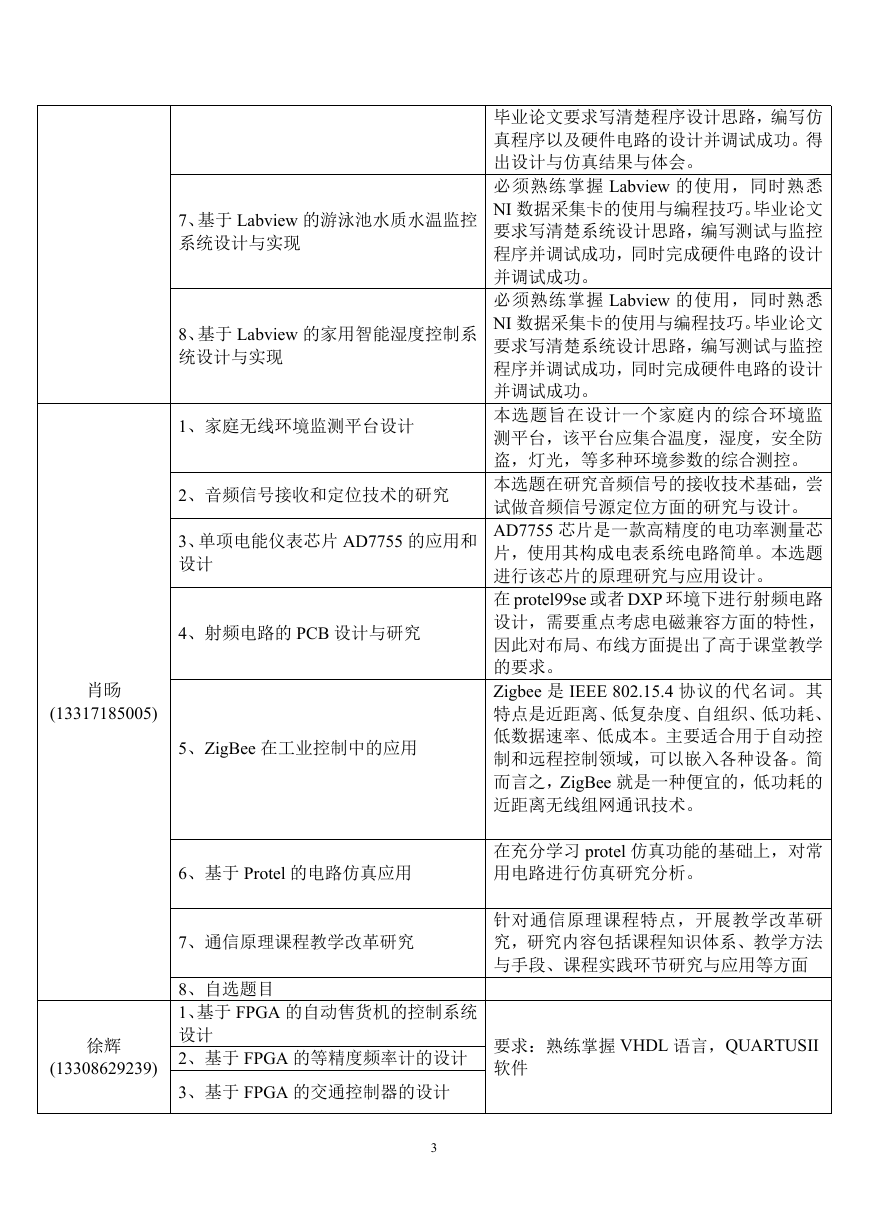 | | | |
|---|---|---|
| | | 毕业论文要求写清楚程序设计思路，编写仿真程序以及硬件电路的设计并调试成功。得出设计与仿真结果与体会。 |
| | 7、基于 Labview 的游泳池水质水温监控系统设计与实现 | 必须熟练掌握 Labview 的使用，同时熟悉 NI 数据采集卡的使用与编程技巧。毕业论文要求写清楚系统设计思路，编写测试与监控程序并调试成功，同时完成硬件电路的设计并调试成功。 |
| | 8、基于 Labview 的家用智能湿度控制系统设计与实现 | 必须熟练掌握 Labview 的使用，同时熟悉 NI 数据采集卡的使用与编程技巧。毕业论文要求写清楚系统设计思路，编写测试与监控程序并调试成功，同时完成硬件电路的设计并调试成功。 |
| 肖旸 (13317185005) | 1、家庭无线环境监测平台设计 | 本选题旨在设计一个家庭内的综合环境监测平台，该平台应集合温度，湿度，安全防盗，灯光，等多种环境参数的综合测控。 |
| | 2、音频信号接收和定位技术的研究 | 本选题在研究音频信号的接收技术基础，尝试做音频信号源定位方面的研究与设计。 |
| | 3、单项电能仪表芯片 AD7755 的应用和设计 | AD7755 芯片是一款高精度的电功率测量芯片，使用其构成电表系统电路简单。本选题进行该芯片的原理研究与应用设计。 |
| | 4、射频电路的 PCB 设计与研究 | 在 protel99se 或者 DXP 环境下进行射频电路设计，需要重点考虑电磁兼容方面的特性，因此对布局、布线方面提出了高于课堂教学的要求。 |
| | 5、ZigBee 在工业控制中的应用 | Zigbee 是 IEEE 802.15.4 协议的代名词。其特点是近距离、低复杂度、自组织、低功耗、低数据速率、低成本。主要适合用于自动控制和远程控制领域，可以嵌入各种设备。简而言之，ZigBee 就是一种便宜的，低功耗的近距离无线组网通讯技术。 |
| | 6、基于 Protel 的电路仿真应用 | 在充分学习 protel 仿真功能的基础上，对常用电路进行仿真研究分析。 |
| | 7、通信原理课程教学改革研究 | 针对通信原理课程特点，开展教学改革研究，研究内容包括课程知识体系、教学方法与手段、课程实践环节研究与应用等方面 |
| | 8、自选题目 | |
| 徐辉 (13308629239) | 1、基于 FPGA 的自动售货机的控制系统设计 | 要求：熟练掌握 VHDL 语言，QUARTUSII 软件 |
| | 2、基于 FPGA 的等精度频率计的设计 | |
| | 3、基于 FPGA 的交通控制器的设计 | |

3